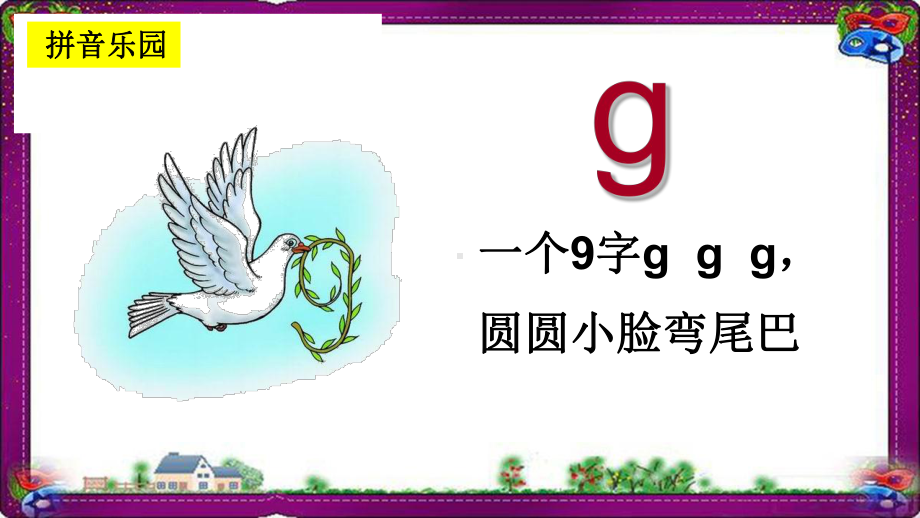 拼音乐园

g

一个9字g g g，
圆圆小脸弯尾巴